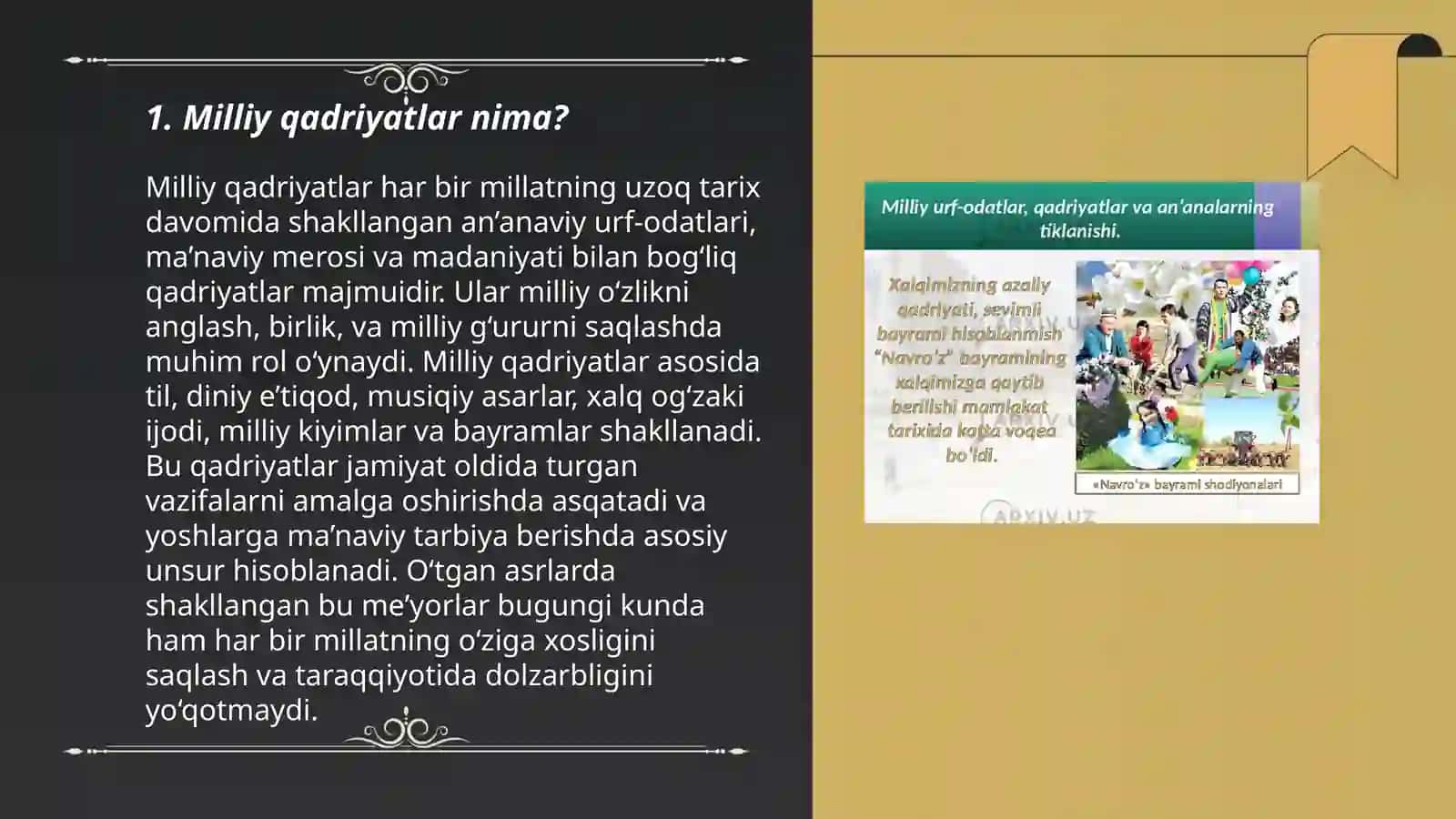 1. Milliy qadriyatlar nima?

Milliy qadriyatlar har bir millatning uzoq tarix davomida shakllangan an’anaviy urf-odatlari, ma’naviy merosi va madaniyati bilan bog‘liq qadriyatlar majmuidir. Ular milliy o‘zlikni anglash, birlik, va milliy g‘ururni saqlashda muhim rol o‘ynaydi. Milliy qadriyatlar asosida til, diniy e’tiqod, musiqiy asarlar, xalq og‘zaki ijodi, milliy kiyimlar va bayramlar shakllanadi. Bu qadriyatlar jamiyat oldida turgan vazifalarni amalga oshirishda asqatadi va yoshlarga ma’naviy tarbiya berishda asosiy unsur hisoblanadi. O‘tgan asrlarda shakllangan bu me’yorlar bugungi kunda ham har bir millatning o‘ziga xosligini saqlash va taraqqiyotida dolzarbligini yo‘qotmaydi.

Milliy urf-odatlar, qadriyatlar va an'analarning tiklanishi.

Xalqimizning azaliy qadriyati, sevimli bayrami hisoblanmish “Navro'z” bayramining xalqimizga qaytib berilishi mamlakat tarixida katta voqea bo'ldi.

«Navro'z» bayrami shodiyonalari

ARXIV.UZ